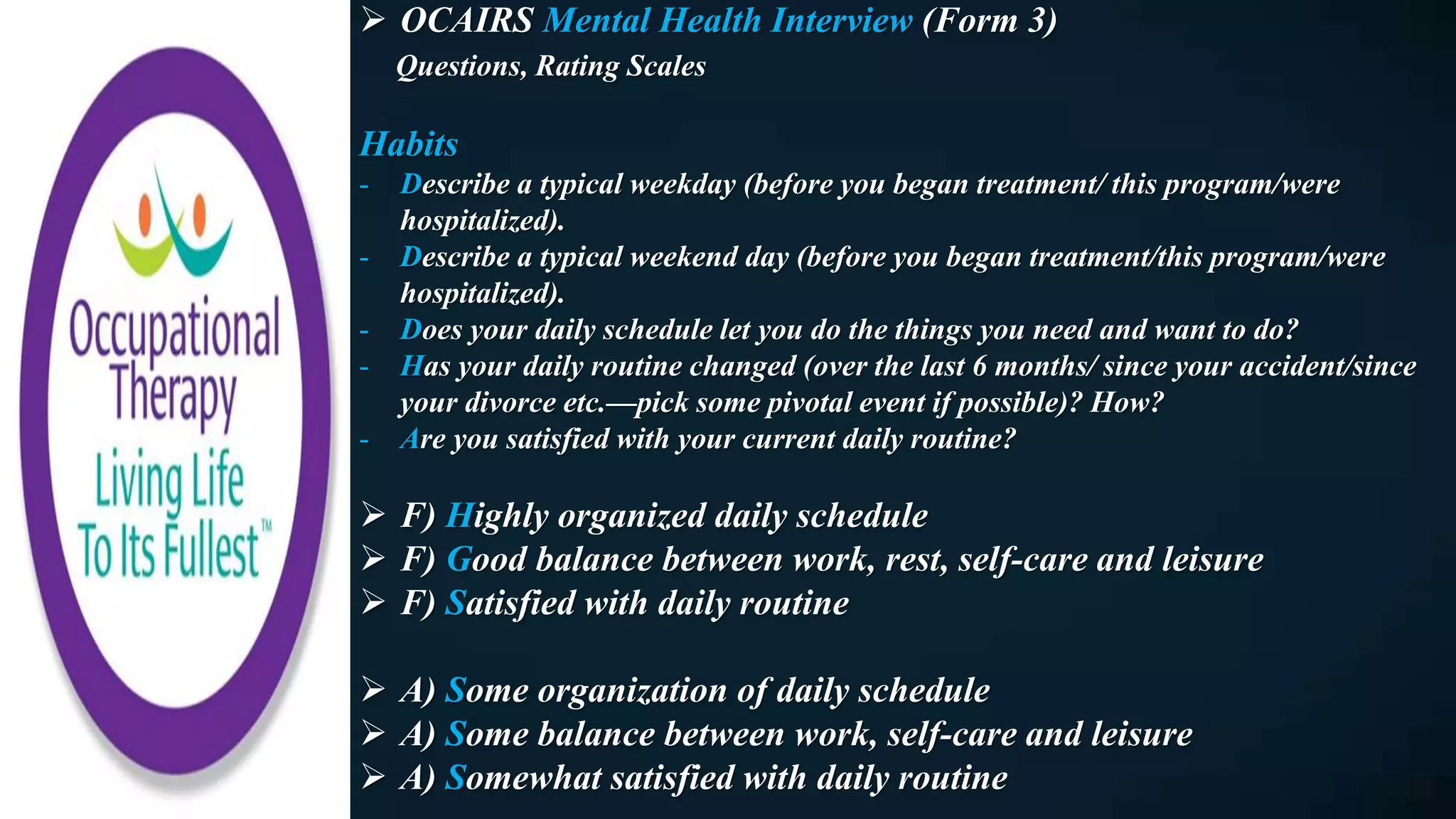 Occupational Therapy
Living Life To Its Fullest™

➢ OCAIRS Mental Health Interview (Form 3)
Questions, Rating Scales

Habits
- Describe a typical weekday (before you began treatment/ this program/were hospitalized).
- Describe a typical weekend day (before you began treatment/this program/were hospitalized).
- Does your daily schedule let you do the things you need and want to do?
- Has your daily routine changed (over the last 6 months/ since your accident/since your divorce etc.—pick some pivotal event if possible)? How?
- Are you satisfied with your current daily routine?

➢ F) Highly organized daily schedule
➢ F) Good balance between work, rest, self-care and leisure
➢ F) Satisfied with daily routine

➢ A) Some organization of daily schedule
➢ A) Some balance between work, self-care and leisure
➢ A) Somewhat satisfied with daily routine